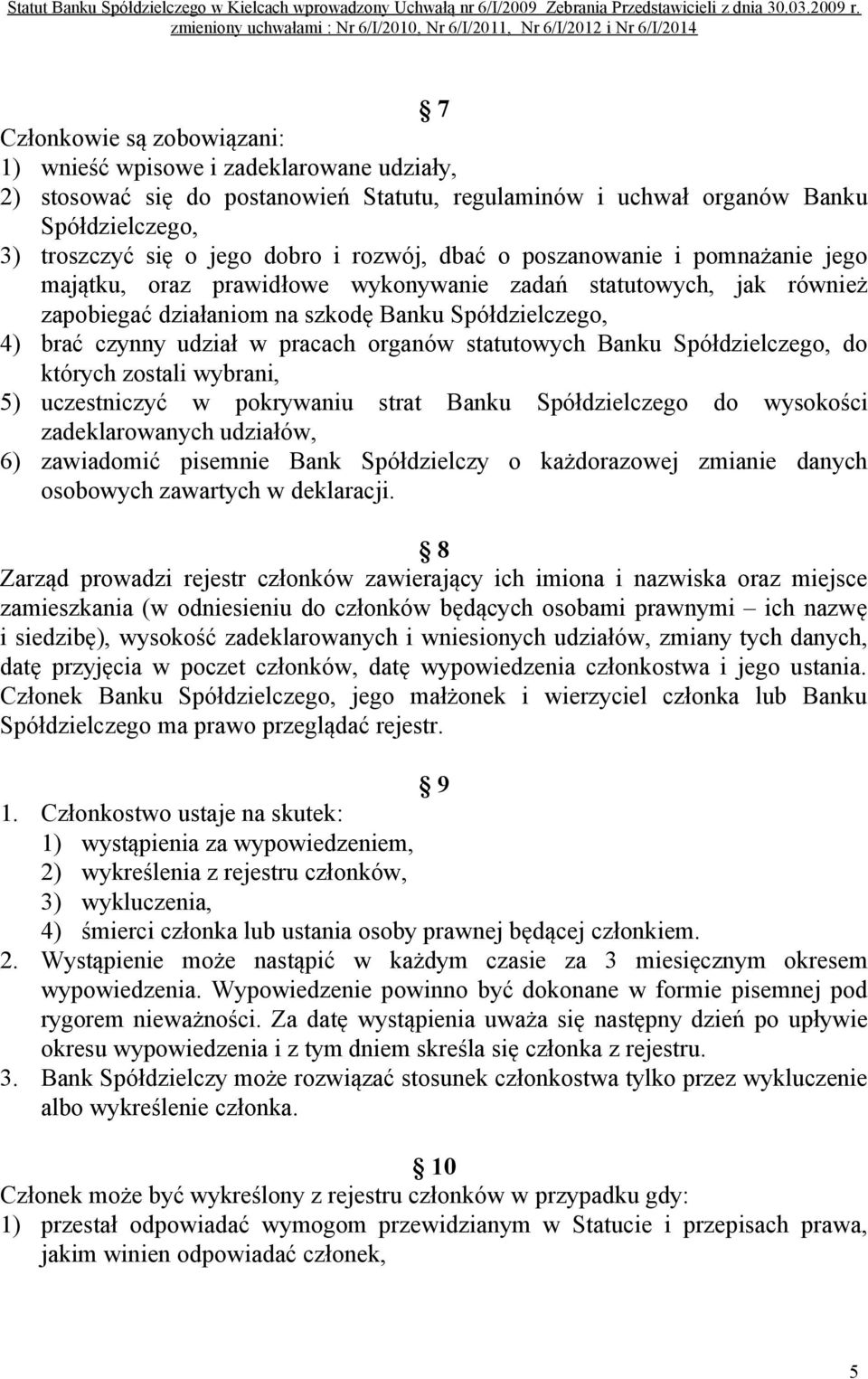 Statut Banku Spółdzielczego w Kielcach wprowadzony Uchwałą nr 6/I/2009 Zebrania Przedstawicieli z dnia 30.03.2009 r. zmieniony uchwałami : Nr 6/I/2010, Nr 6/I/2011, Nr 6/I/2012 i Nr 6/I/2014

§ 7
Członkowie są zobowiązani:
1) wnieść wpisowe i zadeklarowane udziały,
2) stosować się do postanowień Statutu, regulaminów i uchwał organów Banku Spółdzielczego,
3) troszczyć się o jego dobro i rozwój, dbać o poszanowanie i pomnażanie jego majątku, oraz prawidłowe wykonywanie zadań statutowych, jak również zapobiegać działaniom na szkodę Banku Spółdzielczego,
4) brać czynny udział w pracach organów statutowych Banku Spółdzielczego, do których zostali wybrani,
5) uczestniczyć w pokrywaniu strat Banku Spółdzielczego do wysokości zadeklarowanych udziałów,
6) zawiadomić pisemnie Bank Spółdzielczy o każdorazowej zmianie danych osobowych zawartych w deklaracji.

§ 8
Zarząd prowadzi rejestr członków zawierający ich imiona i nazwiska oraz miejsce zamieszkania (w odniesieniu do członków będących osobami prawnymi – ich nazwę i siedzibę), wysokość zadeklarowanych i wniesionych udziałów, zmiany tych danych, datę przyjęcia w poczet członków, datę wypowiedzenia członkostwa i jego ustania. Członek Banku Spółdzielczego, jego małżonek i wierzyciel członka lub Banku Spółdzielczego ma prawo przeglądać rejestr.

§ 9
1. Członkostwo ustaje na skutek:
1) wystąpienia za wypowiedzeniem,
2) wykreślenia z rejestru członków,
3) wykluczenia,
4) śmierci członka lub ustania osoby prawnej będącej członkiem.
2. Wystąpienie może nastąpić w każdym czasie za 3 miesięcznym okresem wypowiedzenia. Wypowiedzenie powinno być dokonane w formie pisemnej pod rygorem nieważności. Za datę wystąpienia uważa się następny dzień po upływie okresu wypowiedzenia i z tym dniem skreśla się członka z rejestru.
3. Bank Spółdzielczy może rozwiązać stosunek członkostwa tylko przez wykluczenie albo wykreślenie członka.

§ 10
Członek może być wykreślony z rejestru członków w przypadku gdy:
1) przestał odpowiadać wymogom przewidzianym w Statucie i przepisach prawa, jakim winien odpowiadać członek,

5